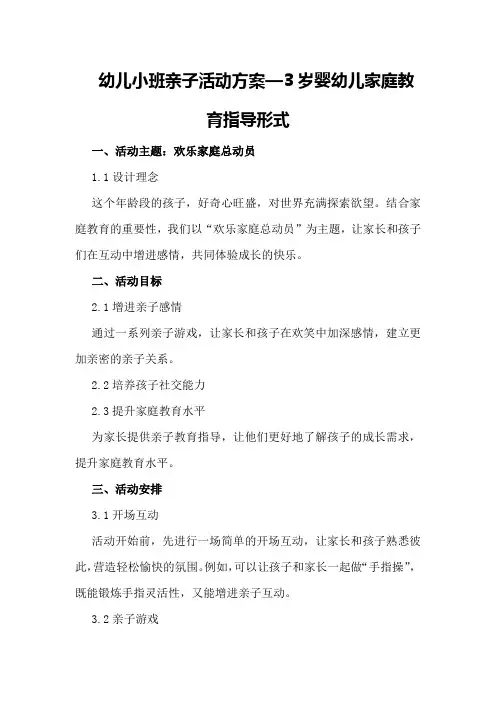 幼儿小班亲子活动方案—3岁婴幼儿家庭教育指导形式

一、活动主题：欢乐家庭总动员

1.1 设计理念

这个年龄段的孩子，好奇心旺盛，对世界充满探索欲望。结合家庭教育的重要性，我们以“欢乐家庭总动员”为主题，让家长和孩子们在互动中增进感情，共同体验成长的快乐。

二、活动目标

2.1 增进亲子感情

通过一系列亲子游戏，让家长和孩子在欢笑中加深感情，建立更加亲密的亲子关系。

2.2 培养孩子社交能力

2.3 提升家庭教育水平

为家长提供亲子教育指导，让他们更好地了解孩子的成长需求，提升家庭教育水平。

三、活动安排

3.1 开场互动

活动开始前，先进行一场简单的开场互动，让家长和孩子熟悉彼此，营造轻松愉快的氛围。例如，可以让孩子和家长一起做“手指操”，既能锻炼手指灵活性，又能增进亲子互动。

3.2 亲子游戏